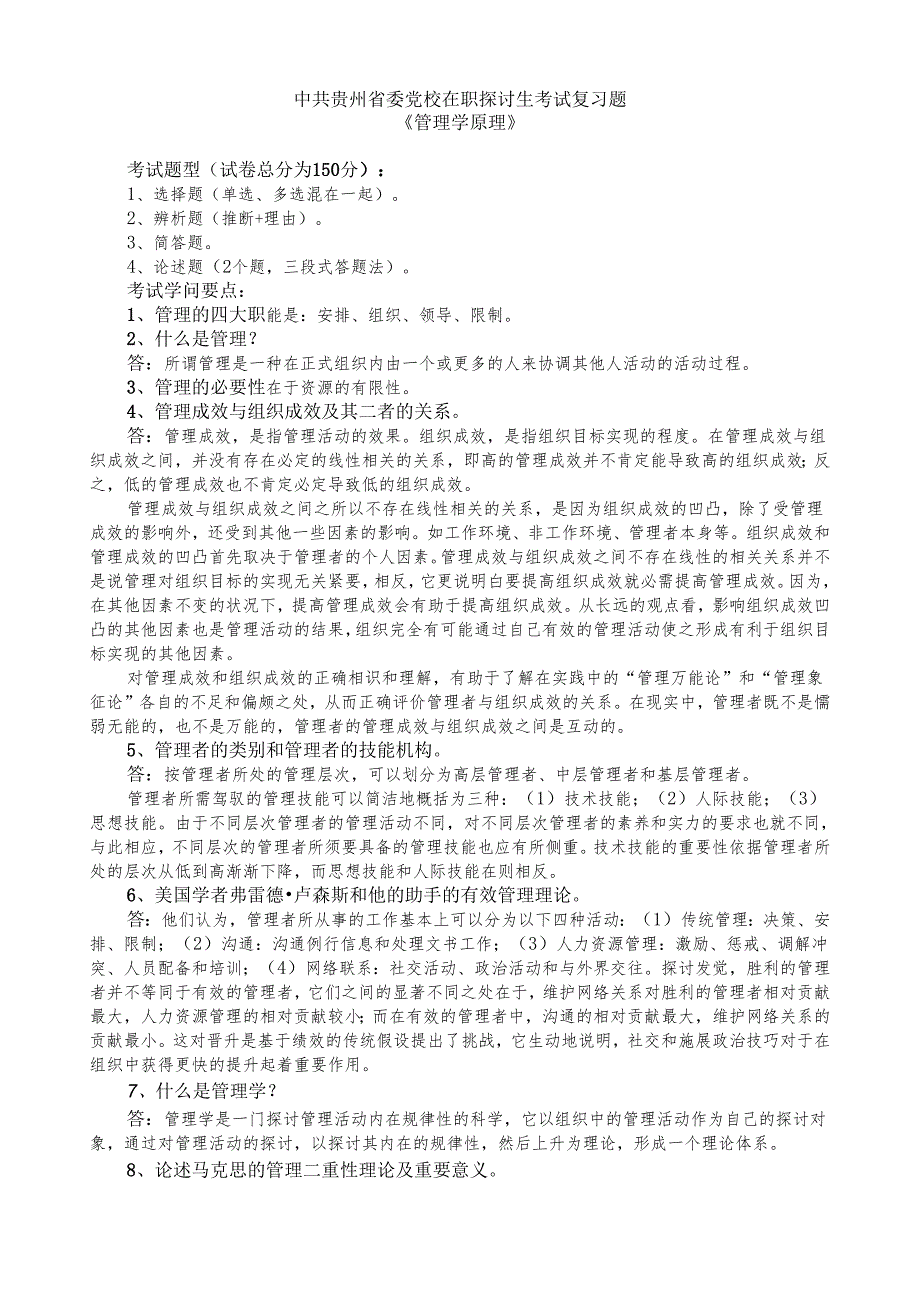 中共贵州省委党校在职探讨生考试复习题
《管理学原理》

考试题型（试卷总分为150分）：
1、选择题（单选、多选混在一起）。
2、辨析题（推断+理由）。
3、简答题。
4、论述题（2个题，三段式答题法）。
考试学问要点：
1、管理的四大职能是：安排、组织、领导、限制。
2、什么是管理？
答：所谓管理是一种在正式组织内由一个或更多的人来协调其他人活动的活动过程。
3、管理的必要性在于资源的有限性。
4、管理成效与组织成效及其二者的关系。
答：管理成效，是指管理活动的效果。组织成效，是指组织目标实现的程度。在管理成效与组织成效之间，并没有存在必定的线性相关的关系，即高的管理成效并不肯定能导致高的组织成效；反之，低的管理成效也不肯定必定导致低的组织成效。
管理成效与组织成效之间之所以不存在线性相关的关系，是因为组织成效的凹凸，除了受管理成效的影响外，还受到其他一些因素的影响。如工作环境、非工作环境、管理者本身等。组织成效和管理成效的凹凸首先取决于管理者的个人因素。管理成效与组织成效之间不存在线性的相关关系并不是说管理对组织目标的实现无关紧要，相反，它更说明白要提高组织成效就必需提高管理成效。因为，在其他因素不变的状况下，提高管理成效会有助于提高组织成效。从长远的观点看，影响组织成效凹凸的其他因素也是管理活动的结果，组织完全有可能通过自己有效的管理活动使之形成有利于组织目标实现的其他因素。
对管理成效和组织成效的正确相识和理解，有助于了解在实践中的“管理万能论”和“管理象征论”各自的不足和偏颇之处，从而正确评价管理者与组织成效的关系。在现实中，管理者既不是懦弱无能的，也不是万能的，管理者的管理成效与组织成效之间是互动的。
5、管理者的类别和管理者的技能机构。
答：按管理者所处的管理层次，可以划分为高层管理者、中层管理者和基层管理者。
管理者所需驾驭的管理技能可以简洁地概括为三种：（1）技术技能；（2）人际技能；（3）思想技能。由于不同层次管理者的管理活动不同，对不同层次管理者的素养和实力的要求也就不同，与此相应，不同层次的管理者所须要具备的管理技能也应有所侧重。技术技能的重要性依据管理者所处的层次从低到高渐渐下降，而思想技能和人际技能在则相反。
6、美国学者弗雷德•卢森斯和他的助手的有效管理理论。
答：他们认为，管理者所从事的工作基本上可以分为以下四种活动：（1）传统管理：决策、安排、限制；（2）沟通：沟通例行信息和处理文书工作；（3）人力资源管理：激励、惩戒、调解冲突、人员配备和培训；（4）网络联系：社交活动、政治活动和与外界交往。探讨发觉，胜利的管理者并不等同于有效的管理者，它们之间的显著不同之处在于，维护网络关系对胜利的管理者相对贡献最大，人力资源管理的相对贡献较小；而在有效的管理者中，沟通的相对贡献最大，维护网络关系的贡献最小。这对晋升是基于绩效的传统假设提出了挑战，它生动地说明，社交和施展政治技巧对于在组织中获得更快的提升起着重要作用。
7、什么是管理学？
答：管理学是一门探讨管理活动内在规律性的科学，它以组织中的管理活动作为自己的探讨对象，通过对管理活动的探讨，以探讨其内在的规律性，然后上升为理论，形成一个理论体系。
8、论述马克思的管理二重性理论及重要意义。